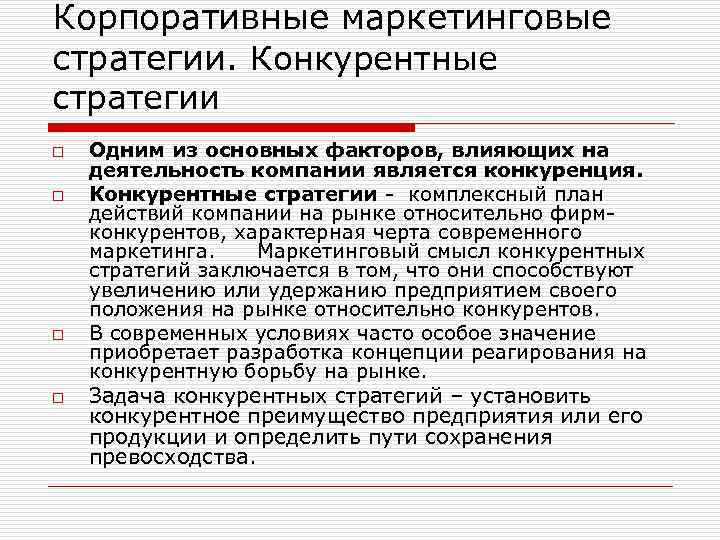 Корпоративные маркетинговые стратегии. Конкурентные стратегии

Одним из основных факторов, влияющих на деятельность компании является конкуренция.

Конкурентные стратегии - комплексный план действий компании на рынке относительно фирм-конкурентов, характерная черта современного маркетинга. Маркетинговый смысл конкурентных стратегий заключается в том, что они способствуют увеличению или удержанию предприятием своего положения на рынке относительно конкурентов.

В современных условиях часто особое значение приобретает разработка концепции реагирования на конкурентную борьбу на рынке.

Задача конкурентных стратегий – установить конкурентное преимущество предприятия или его продукции и определить пути сохранения превосходства.